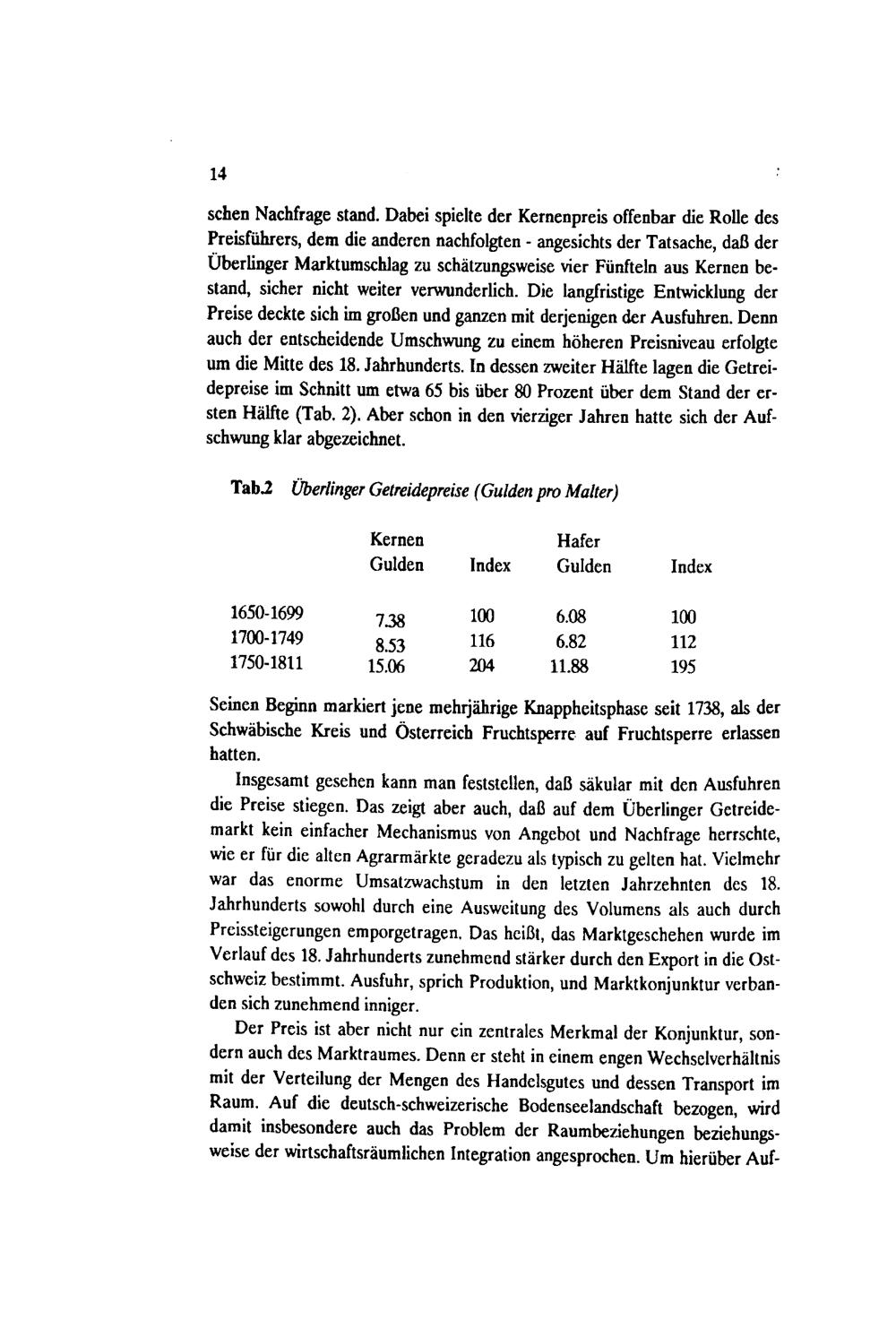 14

schen Nachfrage stand. Dabei spielte der Kernenpreis offenbar die Rolle des Preisführers, dem die anderen nachfolgten - angesichts der Tatsache, daß der Überlinger Marktumschlag zu schätzungsweise vier Fünfteln aus Kernen bestand, sicher nicht weiter verwunderlich. Die langfristige Entwicklung der Preise deckte sich im großen und ganzen mit derjenigen der Ausfuhren. Denn auch der entscheidende Umschwung zu einem höheren Preisniveau erfolgte um die Mitte des 18. Jahrhunderts. In dessen zweiter Hälfte lagen die Getreidepreise im Schnitt um etwa 65 bis über 80 Prozent über dem Stand der ersten Hälfte (Tab. 2). Aber schon in den vierziger Jahren hatte sich der Aufschwung klar abgezeichnet.

Tab.2 Überlinger Getreidepreise (Gulden pro Malter)

| | Kernen Gulden | Index | Hafer Gulden | Index |
|---|---|---|---|---|
| 1650-1699 | 7.38 | 100 | 6.08 | 100 |
| 1700-1749 | 8.53 | 116 | 6.82 | 112 |
| 1750-1811 | 15.06 | 204 | 11.88 | 195 |

Seinen Beginn markiert jene mehrjährige Knappheitsphase seit 1738, als der Schwäbische Kreis und Österreich Fruchtsperre auf Fruchtsperre erlassen hatten.

Insgesamt gesehen kann man feststellen, daß säkular mit den Ausfuhren die Preise stiegen. Das zeigt aber auch, daß auf dem Überlinger Getreidemarkt kein einfacher Mechanismus von Angebot und Nachfrage herrschte, wie er für die alten Agrarmärkte geradezu als typisch zu gelten hat. Vielmehr war das enorme Umsatzwachstum in den letzten Jahrzehnten des 18. Jahrhunderts sowohl durch eine Ausweitung des Volumens als auch durch Preissteigerungen emporgetragen. Das heißt, das Marktgeschehen wurde im Verlauf des 18. Jahrhunderts zunehmend stärker durch den Export in die Ostschweiz bestimmt. Ausfuhr, sprich Produktion, und Marktkonjunktur verbanden sich zunehmend inniger.

Der Preis ist aber nicht nur ein zentrales Merkmal der Konjunktur, sondern auch des Marktraumes. Denn er steht in einem engen Wechselverhältnis mit der Verteilung der Mengen des Handelsgutes und dessen Transport im Raum. Auf die deutsch-schweizerische Bodenseelandschaft bezogen, wird damit insbesondere auch das Problem der Raumbeziehungen beziehungsweise der wirtschaftsräumlichen Integration angesprochen. Um hierüber Auf-